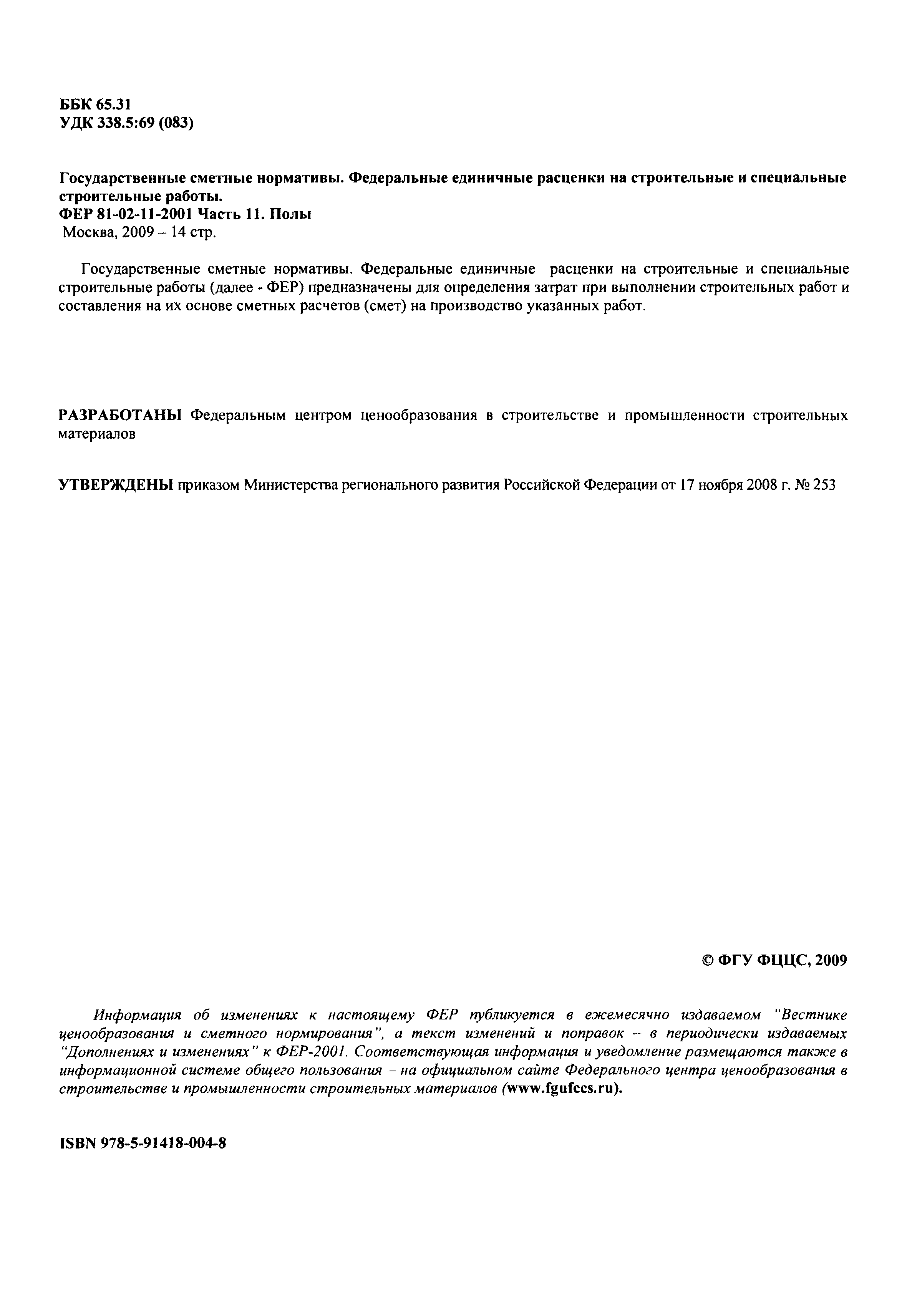 ББК 65.31
УДК 338.5:69 (083)

Государственные сметные нормативы. Федеральные единичные расценки на строительные и специальные строительные работы.
ФЕР 81-02-11-2001 Часть 11. Полы
Москва, 2009 – 14 стр.

Государственные сметные нормативы. Федеральные единичные расценки на строительные и специальные строительные работы (далее - ФЕР) предназначены для определения затрат при выполнении строительных работ и составления на их основе сметных расчетов (смет) на производство указанных работ.

РАЗРАБОТАНЫ Федеральным центром ценообразования в строительстве и промышленности строительных материалов

УТВЕРЖДЕНЫ приказом Министерства регионального развития Российской Федерации от 17 ноября 2008 г. № 253

© ФГУ ФЦЦС, 2009

Информация об изменениях к настоящему ФЕР публикуется в ежемесячно издаваемом "Вестнике ценообразования и сметного нормирования", а текст изменений и поправок – в периодически издаваемых "Дополнениях и изменениях" к ФЕР-2001. Соответствующая информация и уведомление размещаются также в информационной системе общего пользования – на официальном сайте Федерального центра ценообразования в строительстве и промышленности строительных материалов (www.fgufccs.ru).

ISBN 978-5-91418-004-8